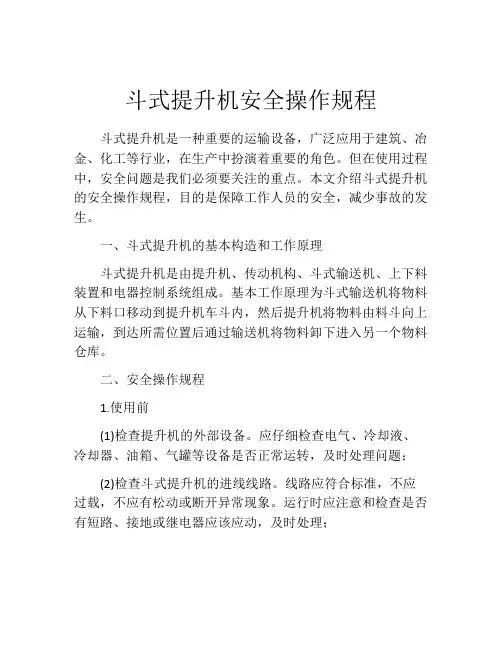 斗式提升机安全操作规程

斗式提升机是一种重要的运输设备，广泛应用于建筑、冶金、化工等行业，在生产中扮演着重要的角色。但在使用过程中，安全问题是我们必须要关注的重点。本文介绍斗式提升机的安全操作规程，目的是保障工作人员的安全，减少事故的发生。

一、斗式提升机的基本构造和工作原理

斗式提升机是由提升机、传动机构、斗式输送机、上下料装置和电器控制系统组成。基本工作原理为斗式输送机将物料从下料口移动到提升机车斗内，然后提升机将物料由料斗向上运输，到达所需位置后通过输送机将物料卸下进入另一个物料仓库。

二、安全操作规程

1.使用前

(1)检查提升机的外部设备。应仔细检查电气、冷却液、冷却器、油箱、气罐等设备是否正常运转，及时处理问题；

(2)检查斗式提升机的进线线路。线路应符合标准，不应过载，不应有松动或断开异常现象。运行时应注意和检查是否有短路、接地或继电器应该应动，及时处理；